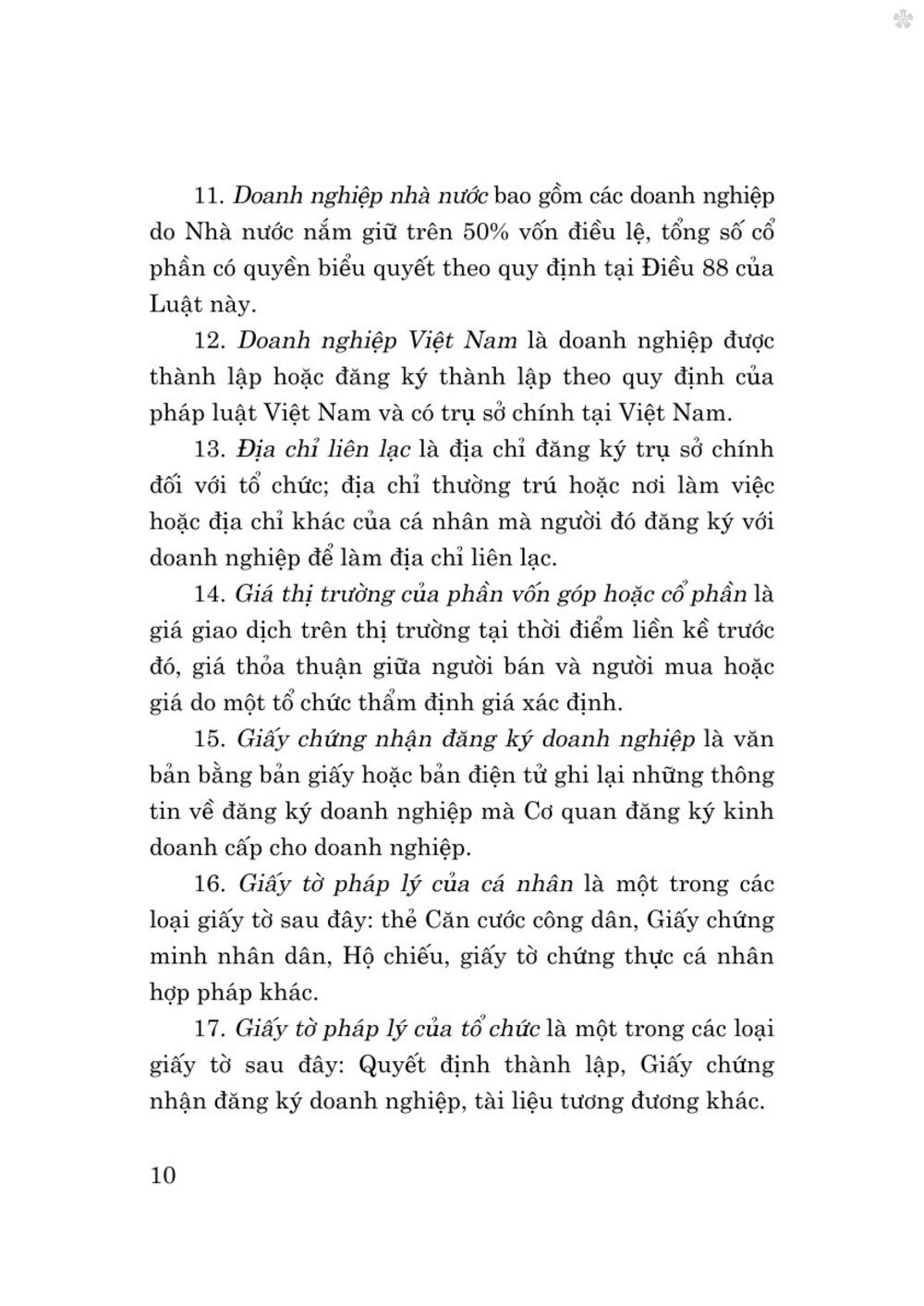 11. Doanh nghiệp nhà nước bao gồm các doanh nghiệp do Nhà nước nắm giữ trên 50% vốn điều lệ, tổng số cổ phần có quyền biểu quyết theo quy định tại Điều 88 của Luật này.

12. Doanh nghiệp Việt Nam là doanh nghiệp được thành lập hoặc đăng ký thành lập theo quy định của pháp luật Việt Nam và có trụ sở chính tại Việt Nam.

13. Địa chỉ liên lạc là địa chỉ đăng ký trụ sở chính đối với tổ chức; địa chỉ thường trú hoặc nơi làm việc hoặc địa chỉ khác của cá nhân mà người đó đăng ký với doanh nghiệp để làm địa chỉ liên lạc.

14. Giá thị trường của phần vốn góp hoặc cổ phần là giá giao dịch trên thị trường tại thời điểm liền kề trước đó, giá thỏa thuận giữa người bán và người mua hoặc giá do một tổ chức thẩm định giá xác định.

15. Giấy chứng nhận đăng ký doanh nghiệp là văn bản bằng bản giấy hoặc bản điện tử ghi lại những thông tin về đăng ký doanh nghiệp mà Cơ quan đăng ký kinh doanh cấp cho doanh nghiệp.

16. Giấy tờ pháp lý của cá nhân là một trong các loại giấy tờ sau đây: thẻ Căn cước công dân, Giấy chứng minh nhân dân, Hộ chiếu, giấy tờ chứng thực cá nhân hợp pháp khác.

17. Giấy tờ pháp lý của tổ chức là một trong các loại giấy tờ sau đây: Quyết định thành lập, Giấy chứng nhận đăng ký doanh nghiệp, tài liệu tương đương khác.

10